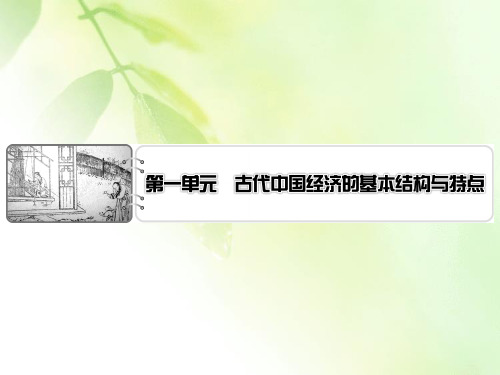 第一单元　古代中国经济的基本结构与特点